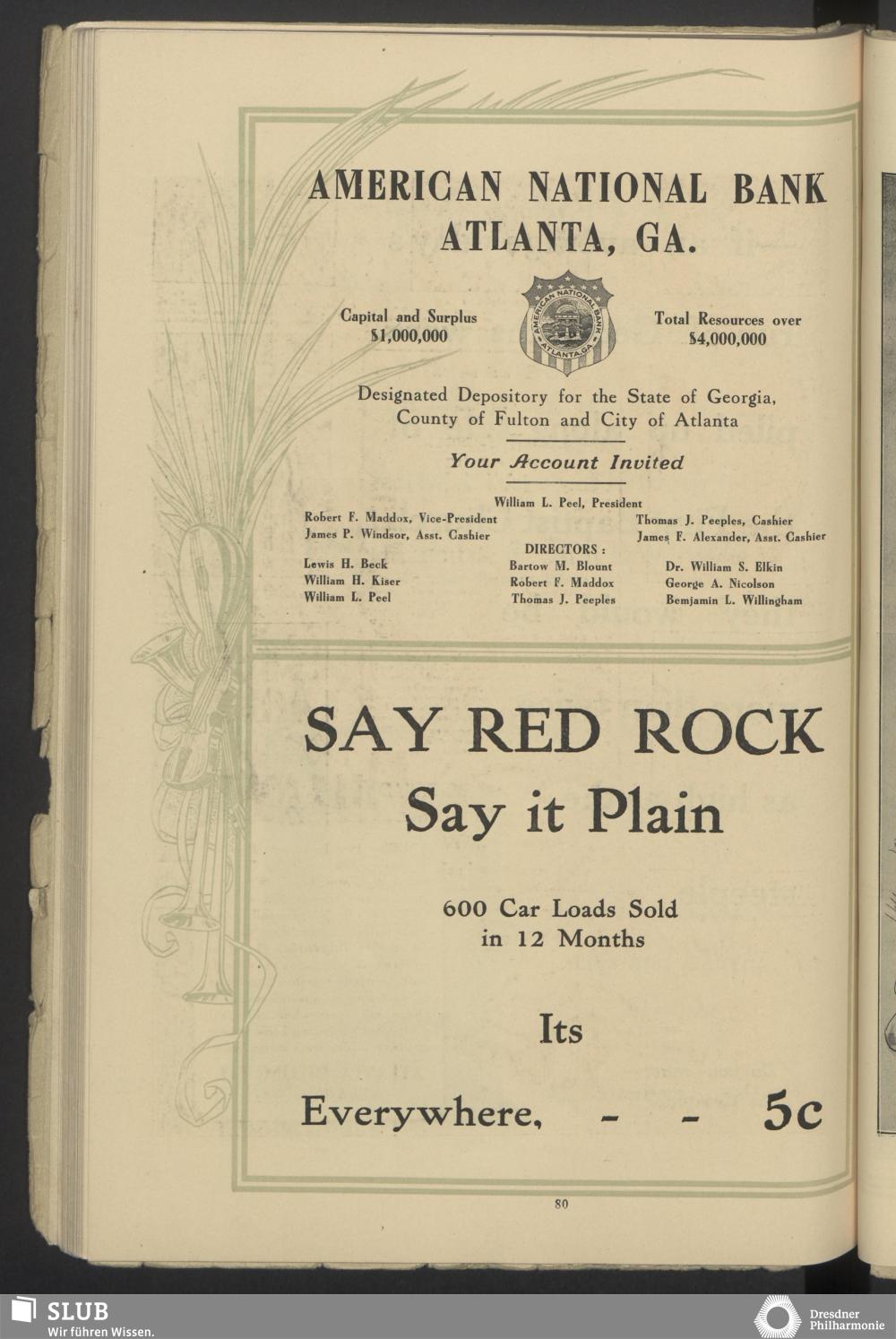 AMERICAN NATIONAL BANK
ATLANTA, GA.

Capital and Surplus
$1,000,000

AMERICAN NATIONAL BANK
ATLANTA, GA.

Total Resources over
$4,000,000

Designated Depository for the State of Georgia, County of Fulton and City of Atlanta

Your Account Invited

William L. Peel, President
Robert F. Maddox, Vice-President
James P. Windsor, Asst. Cashier
Thomas J. Peeples, Cashier
James F. Alexander, Asst. Cashier

DIRECTORS :
Lewis H. Beck
William H. Kiser
William L. Peel
Bartow M. Blount
Robert F. Maddox
Thomas J. Peeples
Dr. William S. Elkin
George A. Nicolson
Bemjamin L. Willingham

SAY RED ROCK
Say it Plain

600 Car Loads Sold
in 12 Months

Its
Everywhere, - - 5c

80

SLUB
Wir führen Wissen.

Dresdner
Philharmonie